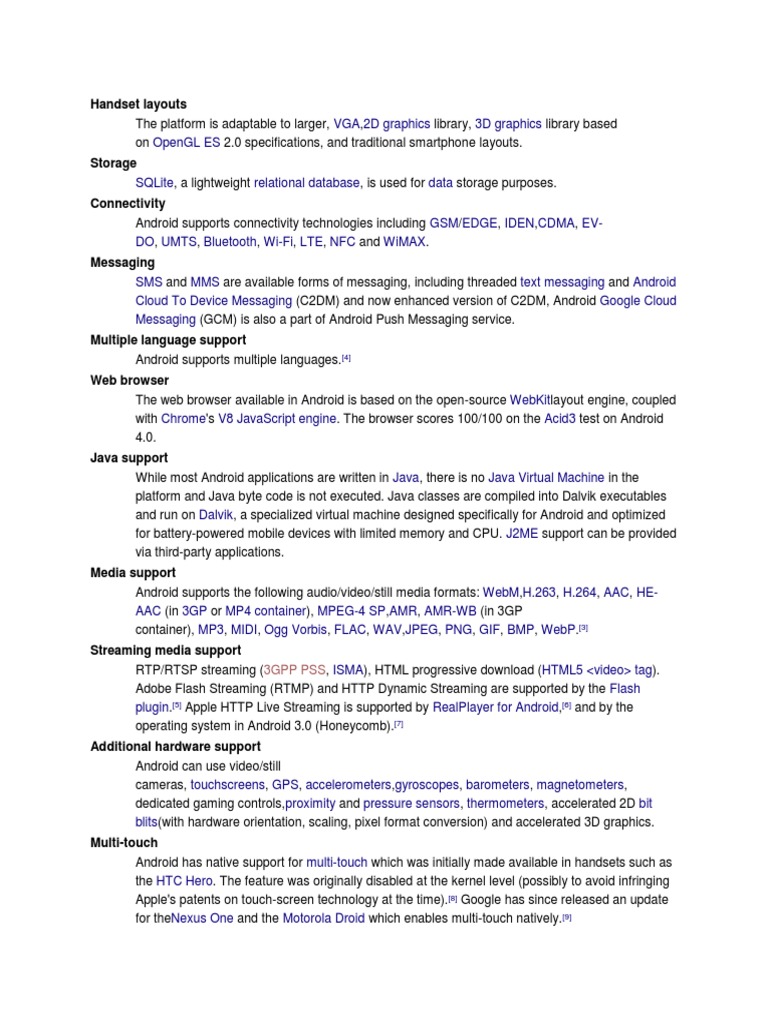 Handset layouts

The platform is adaptable to larger, VGA,2D graphics library, 3D graphics library based on OpenGL ES 2.0 specifications, and traditional smartphone layouts.

Storage

SQLite, a lightweight relational database, is used for data storage purposes.

Connectivity

Android supports connectivity technologies including GSM/EDGE, IDEN,CDMA, EV-DO, UMTS, Bluetooth, Wi-Fi, LTE, NFC and WiMAX.

Messaging

SMS and MMS are available forms of messaging, including threaded text messaging and Android Cloud To Device Messaging (C2DM) and now enhanced version of C2DM, Android Google Cloud Messaging (GCM) is also a part of Android Push Messaging service.

Multiple language support

Android supports multiple languages.[4]

Web browser

The web browser available in Android is based on the open-source WebKitlayout engine, coupled with Chrome's V8 JavaScript engine. The browser scores 100/100 on the Acid3 test on Android 4.0.

Java support

While most Android applications are written in Java, there is no Java Virtual Machine in the platform and Java byte code is not executed. Java classes are compiled into Dalvik executables and run on Dalvik, a specialized virtual machine designed specifically for Android and optimized for battery-powered mobile devices with limited memory and CPU. J2ME support can be provided via third-party applications.

Media support

Android supports the following audio/video/still media formats: WebM,H.263, H.264, AAC, HE-AAC (in 3GP or MP4 container), MPEG-4 SP,AMR, AMR-WB (in 3GP container), MP3, MIDI, Ogg Vorbis, FLAC, WAV,JPEG, PNG, GIF, BMP, WebP.[3]

Streaming media support

RTP/RTSP streaming (3GPP PSS, ISMA), HTML progressive download (HTML5 <video> tag). Adobe Flash Streaming (RTMP) and HTTP Dynamic Streaming are supported by the Flash plugin.[5] Apple HTTP Live Streaming is supported by RealPlayer for Android,[6] and by the operating system in Android 3.0 (Honeycomb).[7]

Additional hardware support

Android can use video/still cameras, touchscreens, GPS, accelerometers,gyroscopes, barometers, magnetometers, dedicated gaming controls,proximity and pressure sensors, thermometers, accelerated 2D bit blits(with hardware orientation, scaling, pixel format conversion) and accelerated 3D graphics.

Multi-touch

Android has native support for multi-touch which was initially made available in handsets such as the HTC Hero. The feature was originally disabled at the kernel level (possibly to avoid infringing Apple's patents on touch-screen technology at the time).[8] Google has since released an update for theNexus One and the Motorola Droid which enables multi-touch natively.[9]